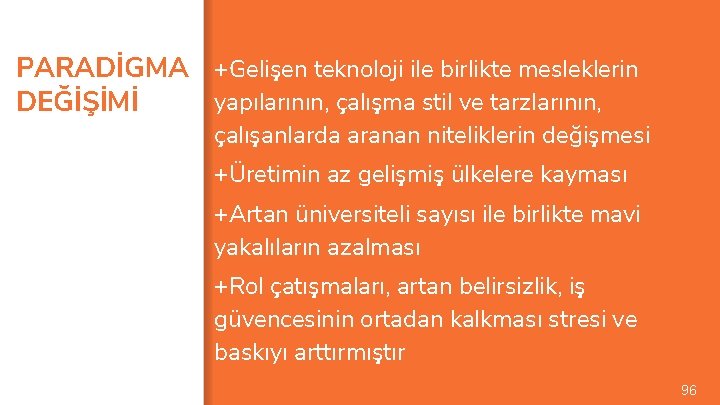 PARADİGMA DEĞİŞİMİ

+Gelişen teknoloji ile birlikte mesleklerin yapılarının, çalışma stil ve tarzlarının, çalışanlarda aranan niteliklerin değişmesi

+Üretimin az gelişmiş ülkelere kayması

+Artan üniversiteli sayısı ile birlikte mavi yakalıların azalması

+Rol çatışmaları, artan belirsizlik, iş güvencesinin ortadan kalkması stresi ve baskıyı arttırmıştır

96